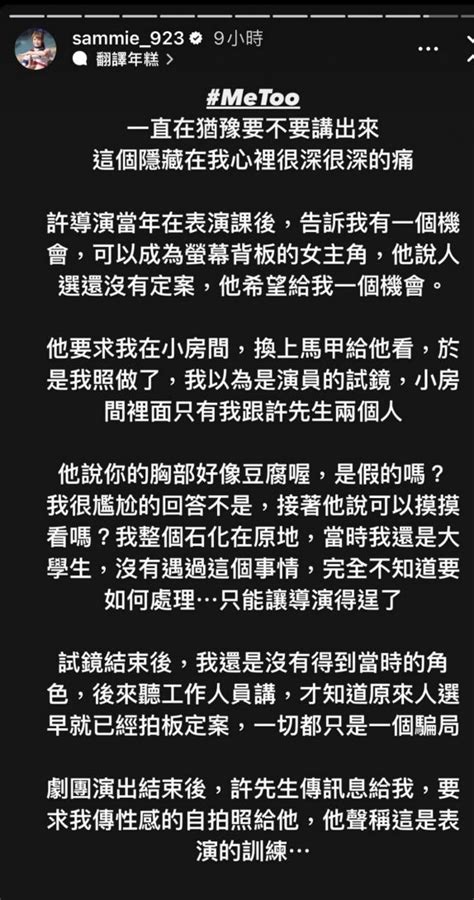 sammie_923 9小時
翻譯年糕 >

#MeToo
一直在猶豫要不要講出來
這個隱藏在我心裡很深很深的痛

許導演當年在表演課後，告訴我有一個機會，可以成為螢幕背板的女主角，他說人選還沒有定案，他希望給我一個機會。

他要求我在小房間，換上馬甲給他看，於是我照做了，我以為是演員的試鏡，小房間裡面只有我跟許先生兩個人

他說你的胸部好像豆腐喔，是假的嗎？我很尷尬的回答不是，接著他說可以摸摸看嗎？我整個石化在原地，當時我還是大學生，沒有遇過這個事情，完全不知道要如何處理…只能讓導演得逞了

試鏡結束後，我還是沒有得到當時的角色，後來聽工作人員講，才知道原來人選早就已經拍板定案，一切都只是一個騙局

劇團演出結束後，許先生傳訊息給我，要求我傳性感的自拍照給他，他聲稱這是表演的訓練…